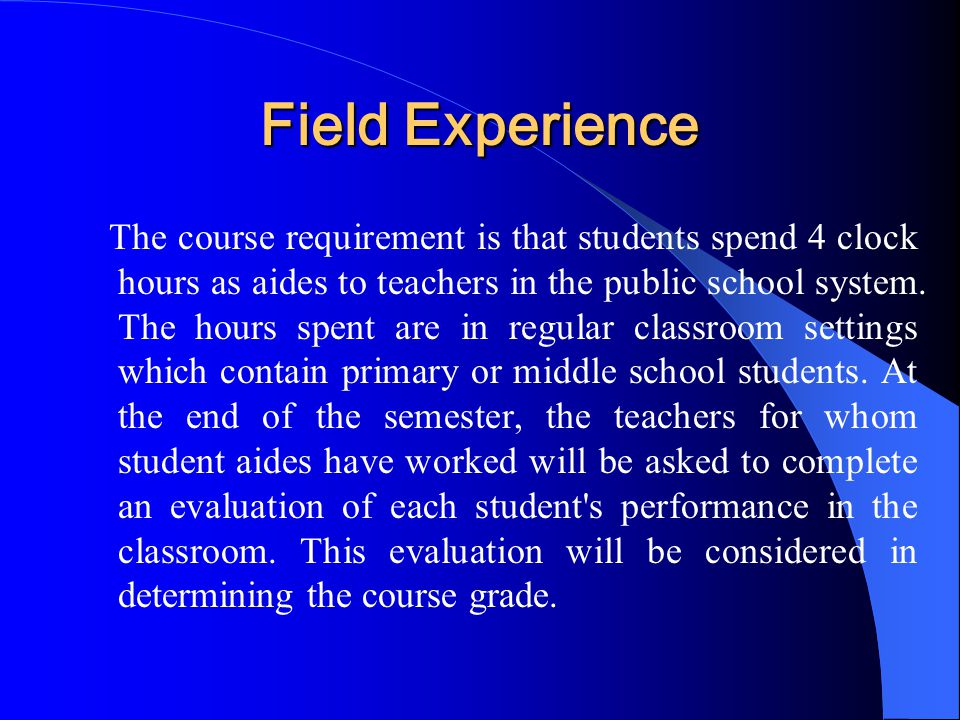 Field Experience

The course requirement is that students spend 4 clock hours as aides to teachers in the public school system. The hours spent are in regular classroom settings which contain primary or middle school students. At the end of the semester, the teachers for whom student aides have worked will be asked to complete an evaluation of each student's performance in the classroom. This evaluation will be considered in determining the course grade.